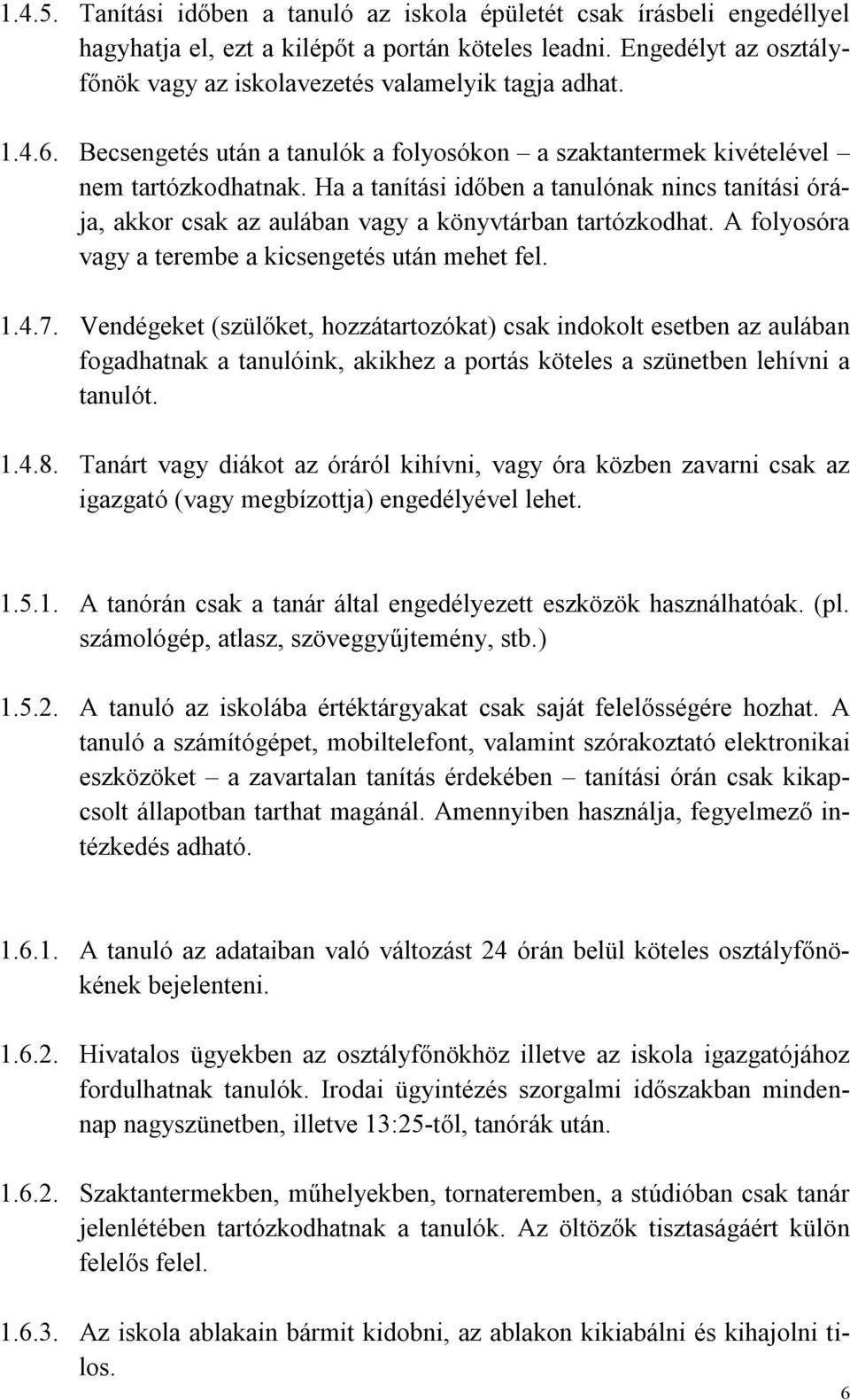 1.4.5. Tanítási időben a tanuló az iskola épületét csak írásbeli engedéllyel hagyhatja el, ezt a kilépőt a portán köteles leadni. Engedélyt az osztályfőnök vagy az iskolavezetés valamelyik tagja adhat.

1.4.6. Becsengetés után a tanulók a folyosókon – a szaktantermek kivételével – nem tartózkodhatnak. Ha a tanítási időben a tanulónak nincs tanítási órája, akkor csak az aulában vagy a könyvtárban tartózkodhat. A folyosóra vagy a terembe a kicsengetés után mehet fel.

1.4.7. Vendégeket (szülőket, hozzátartozókat) csak indokolt esetben az aulában fogadhatnak a tanulóink, akikhez a portás köteles a szünetben lehívni a tanulót.

1.4.8. Tanárt vagy diákot az óráról kihívni, vagy óra közben zavarni csak az igazgató (vagy megbízottja) engedélyével lehet.

1.5.1. A tanórán csak a tanár által engedélyezett eszközök használhatóak. (pl. számológép, atlasz, szöveggyűjtemény, stb.)

1.5.2. A tanuló az iskolába értéktárgyakat csak saját felelősségére hozhat. A tanuló a számítógépet, mobiltelefont, valamint szórakoztató elektronikai eszközöket – a zavartalan tanítás érdekében – tanítási órán csak kikapcsolt állapotban tarthat magánál. Amennyiben használja, fegyelmező intézkedés adható.

1.6.1. A tanuló az adataiban való változást 24 órán belül köteles osztályfőnökének bejelenteni.

1.6.2. Hivatalos ügyekben az osztályfőnökhöz illetve az iskola igazgatójához fordulhatnak tanulók. Irodai ügyintézés szorgalmi időszakban mindennap nagyszünetben, illetve 13:25-től, tanórák után.

1.6.2. Szaktantermekben, műhelyekben, tornateremben, a stúdióban csak tanár jelenlétében tartózkodhatnak a tanulók. Az öltözők tisztaságáért külön felelős felel.

1.6.3. Az iskola ablakain bármit kidobni, az ablakon kikiabálni és kihajolni tilos.

6